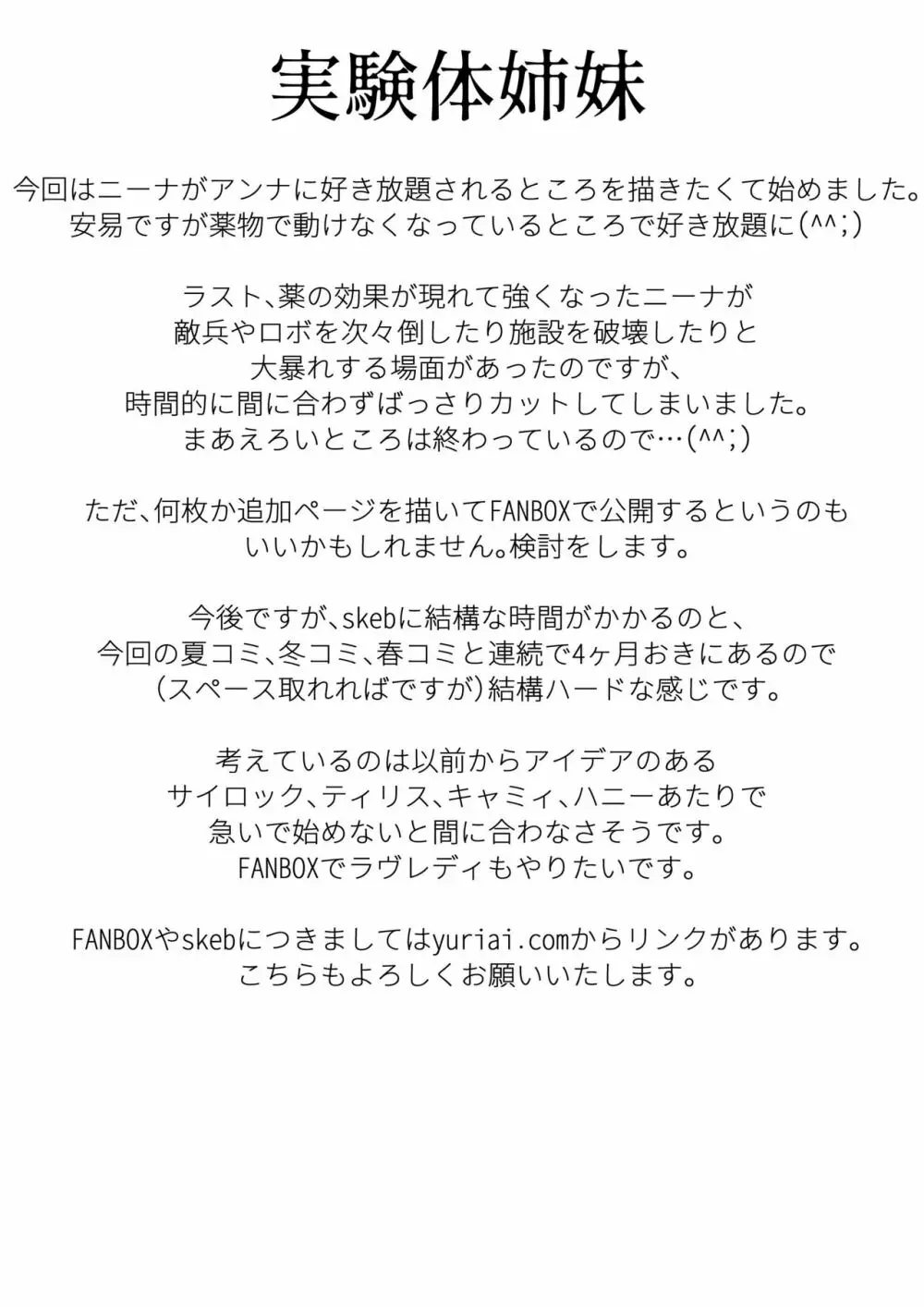 実験体姉妹

今回はニーナがアンナに好き放題されるところを描きたくて始めました。
安易ですが薬物で動けなくなっているところで好き放題に(^^;)

ラスト、薬の効果が現れて強くなったニーナが
敵兵やロボを次々倒したり施設を破壊したりと
大暴れする場面があったのですが、
時間的に間に合わずばっさりカットしてしまいました。
まあえろいところは終わっているので…(^^;)

ただ、何枚か追加ページを描いてFANBOXで公開するというのも
いいかもしれません。検討をします。

今後ですが、skebに結構な時間がかかるのと、
今回の夏コミ、冬コミ、春コミと連続で4ヶ月おきにあるので
(スペース取れればですが)結構ハードな感じです。

考えているのは以前からアイデアのある
サイロック、ティリス、キャミィ、ハニーあたりで
急いで始めないと間に合わなさそうです。
FANBOXでラヴレディもやりたいです。

FANBOXやskebにつきましてはyuriai.comからリンクがあります。
こちらもよろしくお願いいたします。